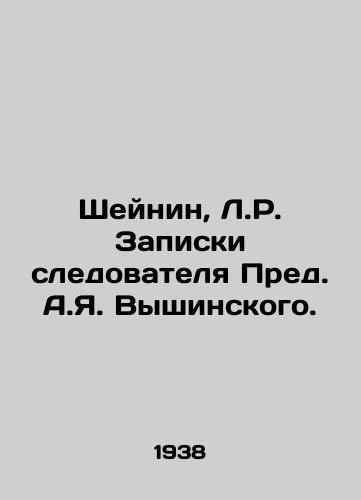 Шейнин, Л.Р. Записки следователя Пред. А.Я. Вышинского.

1938